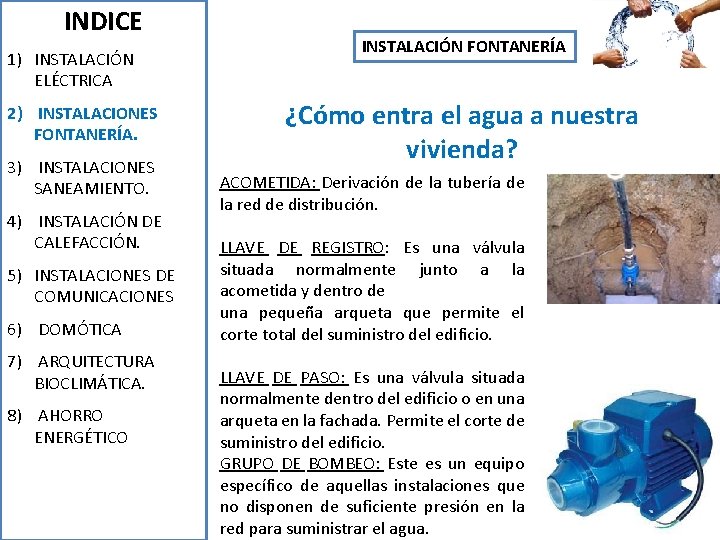 INDICE

1) INSTALACIÓN ELÉCTRICA

2) INSTALACIONES FONTANERÍA.

3) INSTALACIONES SANEAMIENTO.

4) INSTALACIÓN DE CALEFACCIÓN.

5) INSTALACIONES DE COMUNICACIONES

6) DOMÓTICA

7) ARQUITECTURA BIOCLIMÁTICA.

8) AHORRO ENERGÉTICO

INSTALACIÓN FONTANERÍA

¿Cómo entra el agua a nuestra vivienda?

ACOMETIDA: Derivación de la tubería de la red de distribución.

LLAVE DE REGISTRO: Es una válvula situada normalmente junto a la acometida y dentro de
una pequeña arqueta que permite el corte total del suministro del edificio.

LLAVE DE PASO: Es una válvula situada normalmente dentro del edificio o en una arqueta en la fachada. Permite el corte de suministro del edificio.
GRUPO DE BOMBEO: Este es un equipo específico de aquellas instalaciones que no disponen de suficiente presión en la red para suministrar el agua.